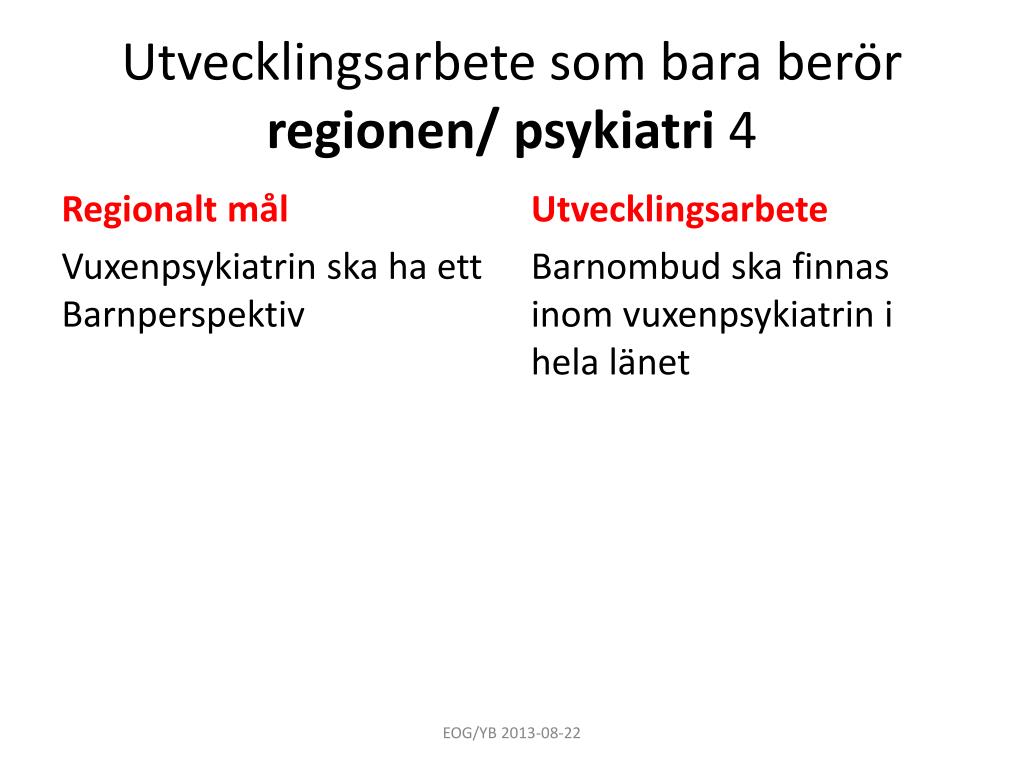 Utvecklingsarbete som bara berör regionen/ psykiatri 4

Regionalt mål

Vuxenpsykiatrin ska ha ett Barnperspektiv

Utvecklingsarbete

Barnombud ska finnas inom vuxenpsykiatrin i hela länet

EOG/YB 2013-08-22